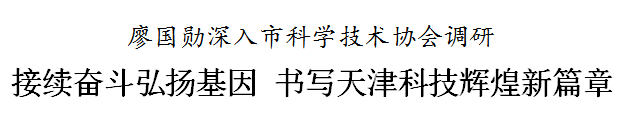 廖国勋深入市科学技术协会调研

接续奋斗弘扬基因 书写天津科技辉煌新篇章